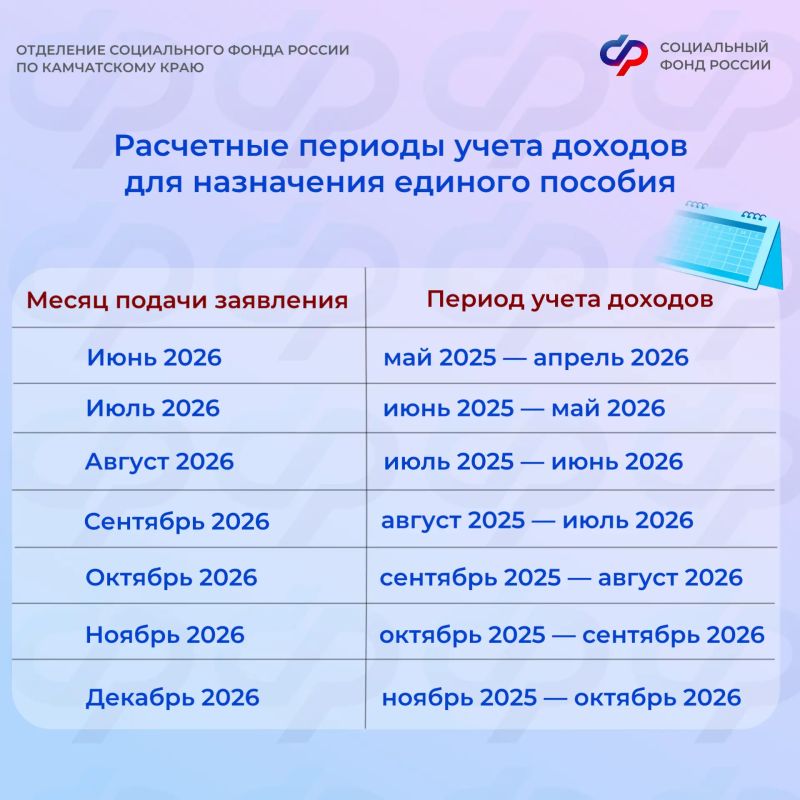 ОТДЕЛЕНИЕ СОЦИАЛЬНОГО ФОНДА РОССИИ
ПО КАМЧАТСКОМУ КРАЮ

СОЦИАЛЬНЫЙ
ФОНД РОССИИ

Расчетные периоды учета доходов для назначения единого пособия

| Месяц подачи заявления | Период учета доходов |
|---|---|
| Июнь 2026 | май 2025 — апрель 2026 |
| Июль 2026 | июнь 2025 — май 2026 |
| Август 2026 | июль 2025 — июнь 2026 |
| Сентябрь 2026 | август 2025 — июль 2026 |
| Октябрь 2026 | сентябрь 2025 — август 2026 |
| Ноябрь 2026 | октябрь 2025 — сентябрь 2026 |
| Декабрь 2026 | ноябрь 2025 — октябрь 2026 |